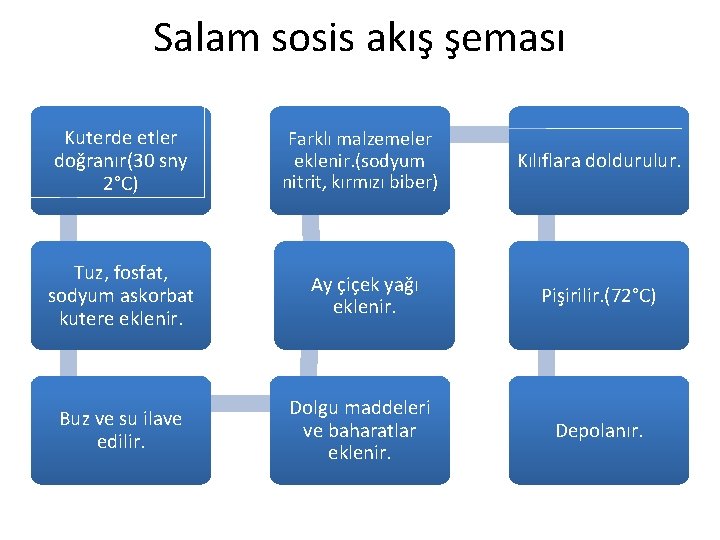 Salam sosis akış şeması

Kuterde etler doğranır(30 sny 2°C)

Tuz, fosfat, sodyum askorbat kutere eklenir.

Buz ve su ilave edilir.

Dolgu maddeleri ve baharatlar eklenir.

Ay çiçek yağı eklenir.

Farklı malzemeler eklenir.(sodyum nitrit, kırmızı biber)

Kılıflara doldurulur.

Pişirilir.(72°C)

Depolanır.